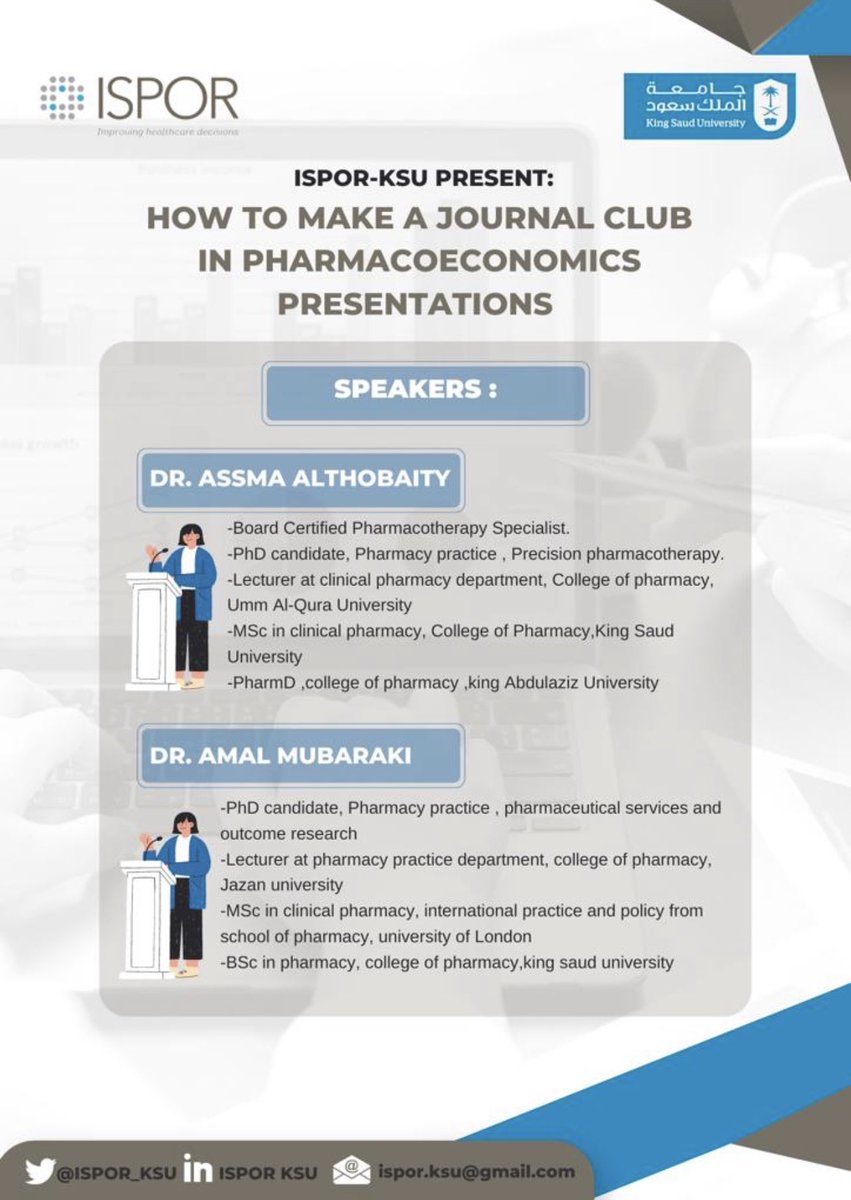 ISPOR
Improving healthcare decisions

جامعة
الملك سعود
King Saud University

ISPOR-KSU PRESENT:
HOW TO MAKE A JOURNAL CLUB IN PHARMACOECONOMICS PRESENTATIONS

SPEAKERS :

DR. ASSMA ALTHOBAITY

-Board Certified Pharmacotherapy Specialist.
-PhD candidate, Pharmacy practice , Precision pharmacotherapy.
-Lecturer at clinical pharmacy department, College of pharmacy, Umm Al-Qura University
-MSc in clinical pharmacy, College of Pharmacy,King Saud University
-PharmD ,college of pharmacy ,king Abdulaziz University

DR. AMAL MUBARAKI

-PhD candidate, Pharmacy practice , pharmaceutical services and outcome research
-Lecturer at pharmacy practice department, college of pharmacy, Jazan university
-MSc in clinical pharmacy, international practice and policy from school of pharmacy, university of London
-BSc in pharmacy, college of pharmacy,king saud university

@ISPOR_KSU ISPOR KSU ispor.ksu@gmail.com